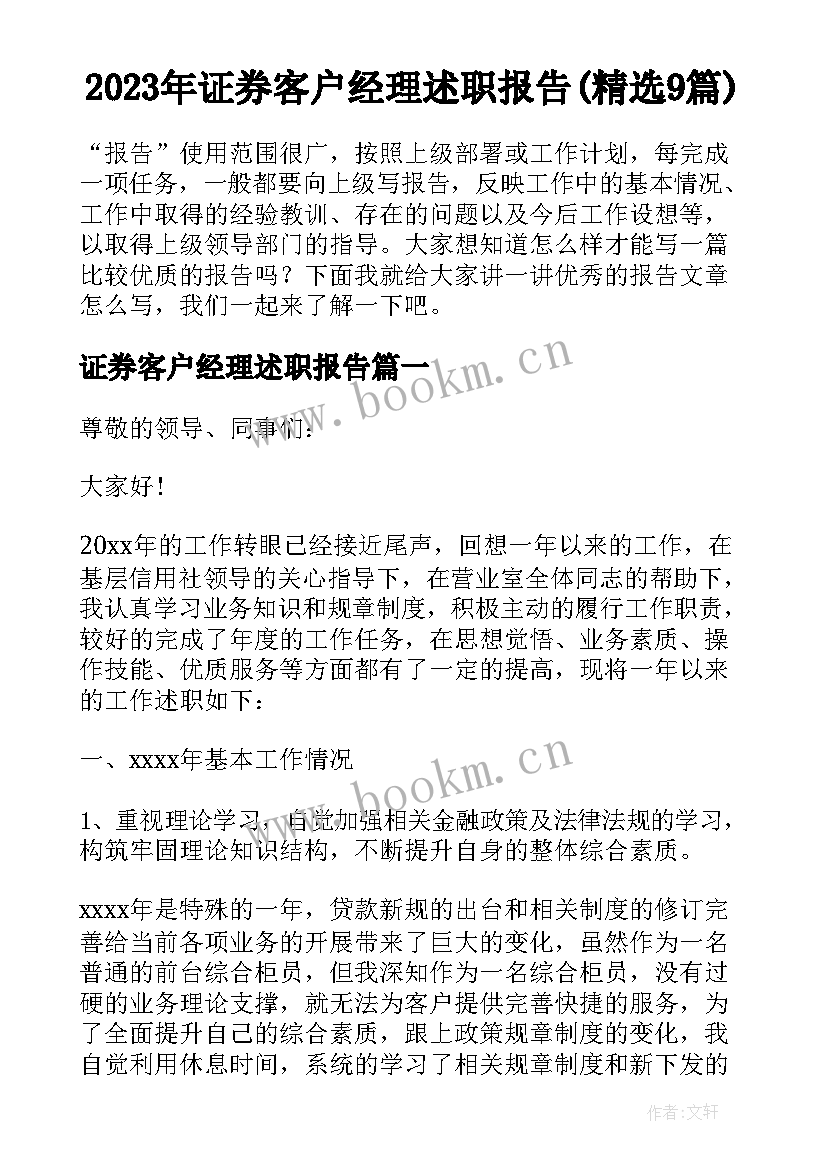 2023年证券客户经理述职报告(精选9篇)

“报告”使用范围很广，按照上级部署或工作计划，每完成一项任务，一般都要向上级写报告，反映工作中的基本情况、工作中取得的经验教训、存在的问题以及今后工作设想等，以取得上级领导部门的指导。大家想知道怎么样才能写一篇比较优质的报告吗？下面我就给大家讲一讲优秀的报告文章怎么写，我们一起来了解一下吧。

证券客户经理述职报告篇一

www.bookm.cn

尊敬的领导、同事们：

大家好！

20xx年的工作转眼已经接近尾声，回想一年以来的工作，在基层信用社领导的关心指导下，在营业室全体同志的帮助下，我认真学习业务知识和规章制度，积极主动的履行工作职责，较好的完成了年度的工作任务，在思想觉悟、业务素质、操作技能、优质服务等方面都有了一定的提高，现将一年以来的工作述职如下：

一、xxxx年基本工作情况

www.bookm.cn

1、重视理论学习，自觉加强相关金融政策及法律法规的学习，构筑牢固理论知识结构，不断提升自身的整体综合素质。

xxxx年是特殊的一年，贷款新规的出台和相关制度的修订完善给当前各项业务的开展带来了巨大的变化，虽然作为一名普通的前台综合柜员，但我深知作为一名综合柜员，没有过硬的业务理论支撑，就无法为客户提供完善快捷的服务，为了全面提升自己的综合素质，跟上政策规章制度的变化，我自觉利用休息时间，系统的学习了相关规章制度和新下发的

作者：文轩